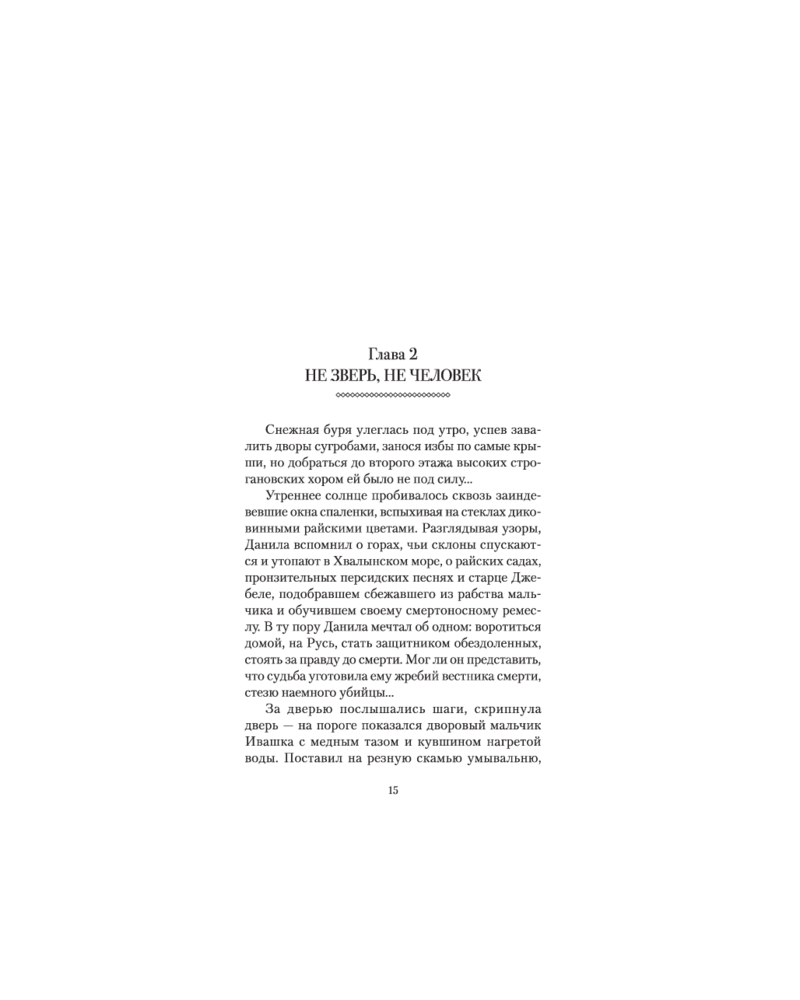 Глава 2
НЕ ЗВЕРЬ, НЕ ЧЕЛОВЕК

Снежная буря улеглась под утро, успев завалить дворы сугробами, занося избы по самые крыши, но добраться до второго этажа высоких строгановских хором ей было не под силу...

Утреннее солнце пробивалось сквозь заиндевевшие окна спаленки, вспыхивая на стеклах диковинными райскими цветами. Разглядывая узоры, Данила вспомнил о горах, чьи склоны спускаются и утопают в Хвалынском море, о райских садах, пронзительных персидских песнях и старце Джебеле, подобравшем сбежавшего из рабства мальчика и обучившем своему смертоносному ремеслу. В ту пору Данила мечтал об одном: воротиться домой, на Русь, стать защитником обездоленных, стоять за правду до смерти. Мог ли он представить, что судьба уготовила ему жребий вестника смерти, стезю наемного убийцы...

За дверью послышались шаги, скрипнула дверь — на пороге показался дворовый мальчик Ивашка с медным тазом и кувшином нагретой воды. Поставил на резную скамью умывальню,

15